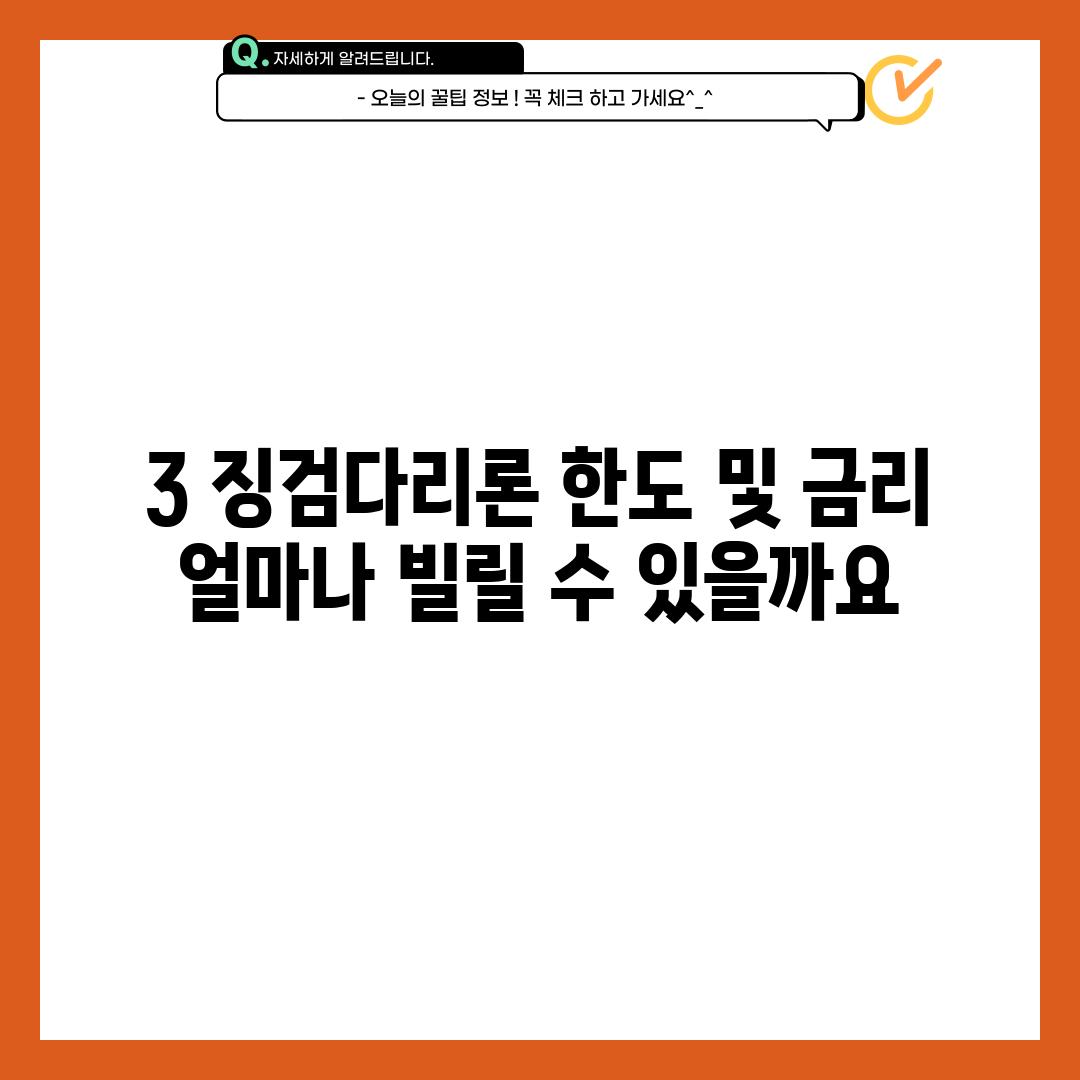 Q. 자세하게 알려드립니다.

- 오늘의 꿀팁 정보 ! 꼭 체크 하고 가세요^_^

3 징검다리론 한도 및 금리 얼마나 빌릴 수 있을까요